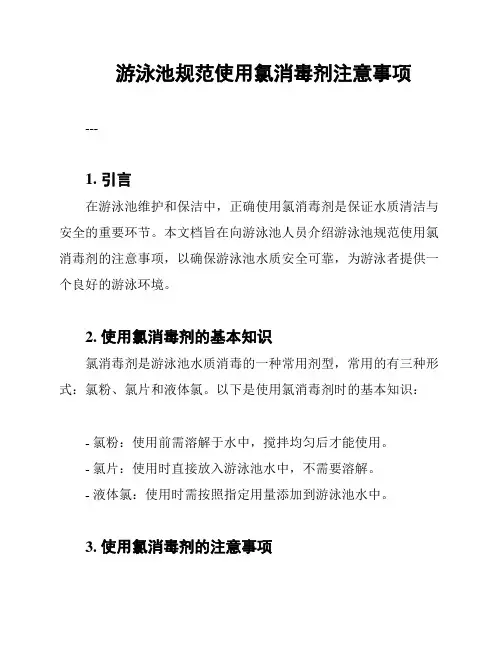 游泳池规范使用氯消毒剂注意事项

---

1. 引言

在游泳池维护和保洁中，正确使用氯消毒剂是保证水质清洁与安全的重要环节。本文档旨在向游泳池人员介绍游泳池规范使用氯消毒剂的注意事项，以确保游泳池水质安全可靠，为游泳者提供一个良好的游泳环境。

2. 使用氯消毒剂的基本知识

氯消毒剂是游泳池水质消毒的一种常用剂型，常用的有三种形式：氯粉、氯片和液体氯。以下是使用氯消毒剂时的基本知识：

- 氯粉：使用前需溶解于水中，搅拌均匀后才能使用。
- 氯片：使用时直接放入游泳池水中，不需要溶解。
- 液体氯：使用时需按照指定用量添加到游泳池水中。

3. 使用氯消毒剂的注意事项